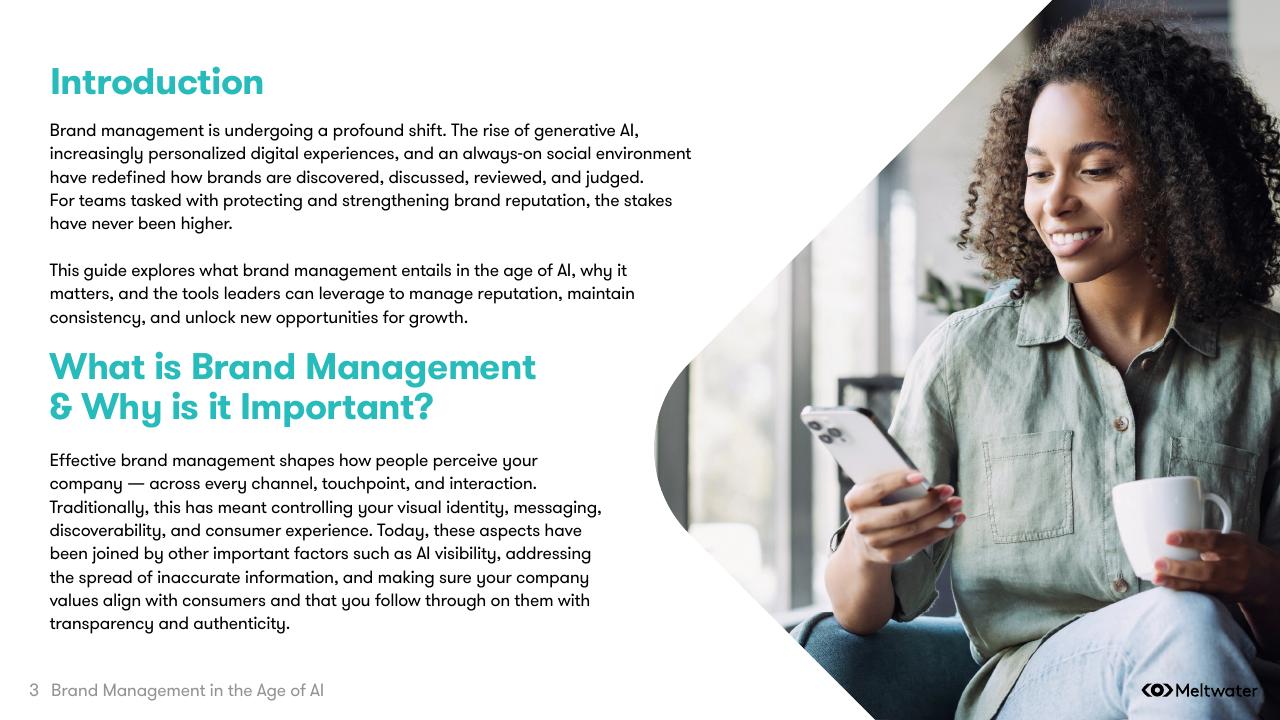 Introduction

Brand management is undergoing a profound shift. The rise of generative AI, increasingly personalized digital experiences, and an always-on social environment have redefined how brands are discovered, discussed, reviewed, and judged. For teams tasked with protecting and strengthening brand reputation, the stakes have never been higher.

This guide explores what brand management entails in the age of AI, why it matters, and the tools leaders can leverage to manage reputation, maintain consistency, and unlock new opportunities for growth.

What is Brand Management & Why is it Important?

Effective brand management shapes how people perceive your company — across every channel, touchpoint, and interaction. Traditionally, this has meant controlling your visual identity, messaging, discoverability, and consumer experience. Today, these aspects have been joined by other important factors such as AI visibility, addressing the spread of inaccurate information, and making sure your company values align with consumers and that you follow through on them with transparency and authenticity.

3 Brand Management in the Age of AI

Meltwater